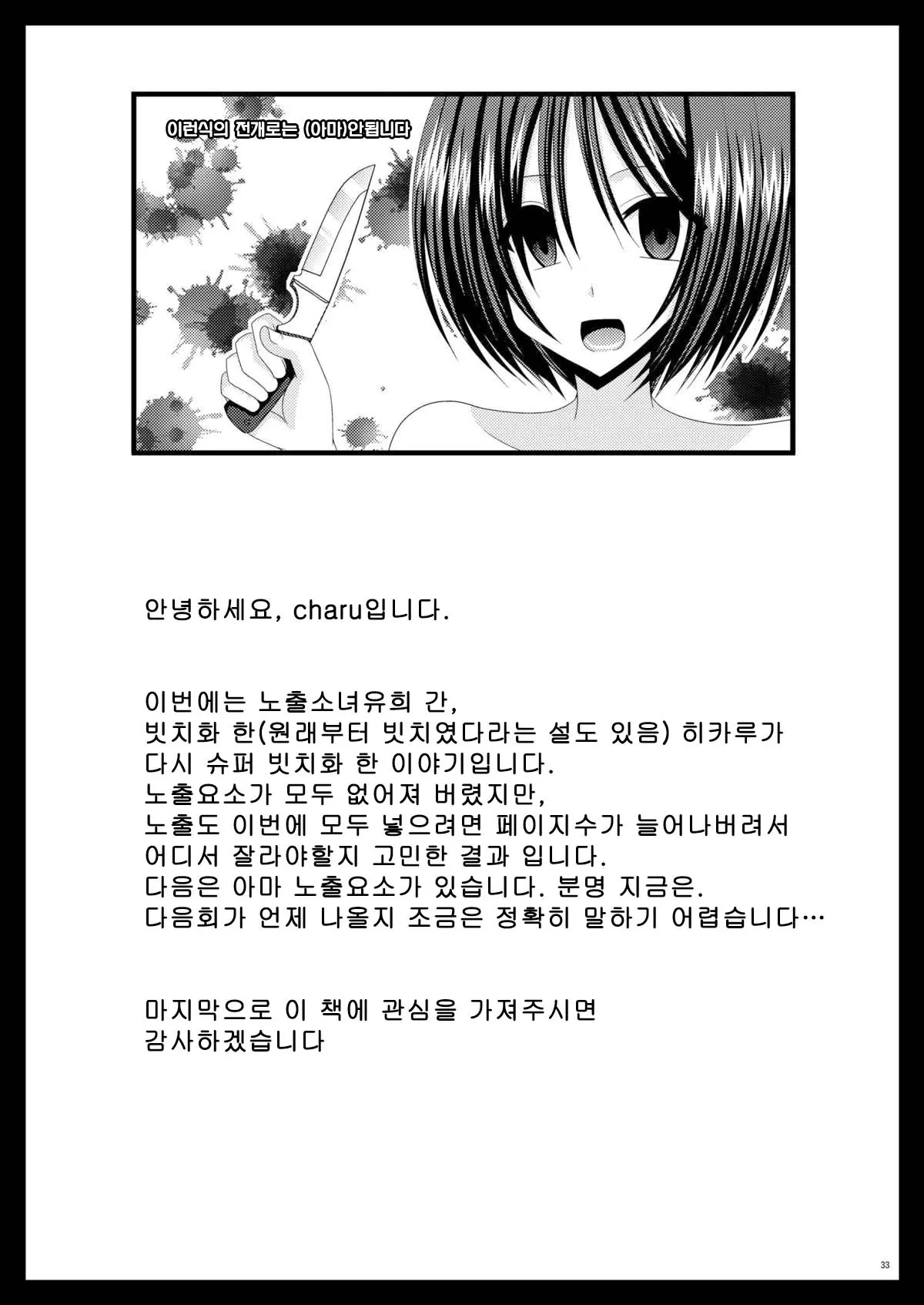 이런식의 전개로는 (아마)안됩니다

안녕하세요, charu입니다.

이번에는 노출소녀유희 간,
빗치화 한(원래부터 빗치였다라는 설도 있음) 히카루가
다시 슈퍼 빗치화 한 이야기입니다.
노출요소가 모두 없어져 버렸지만,
노출도 이번에 모두 넣으려면 페이지수가 늘어나버려서
어디서 잘라야할지 고민한 결과 입니다.
다음은 아마 노출요소가 있습니다. 분명 지금은.
다음회가 언제 나올지 조금은 정확히 말하기 어렵습니다…

마지막으로 이 책에 관심을 가져주시면
감사하겠습니다

33